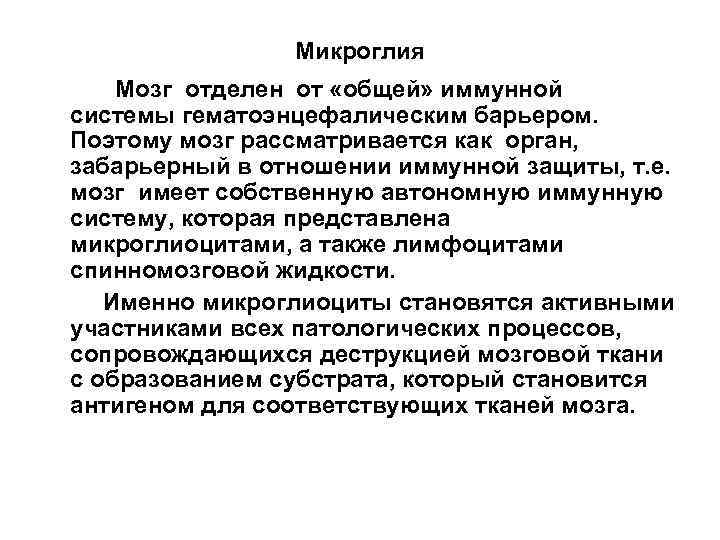 Микроглия

Мозг отделен от «общей» иммунной системы гематоэнцефалическим барьером. Поэтому мозг рассматривается как орган, забарьерный в отношении иммунной защиты, т.е. мозг имеет собственную автономную иммунную систему, которая представлена микроглиоцитами, а также лимфоцитами спинномозговой жидкости.

Именно микроглиоциты становятся активными участниками всех патологических процессов, сопровождающихся деструкцией мозговой ткани с образованием субстрата, который становится антигеном для соответствующих тканей мозга.